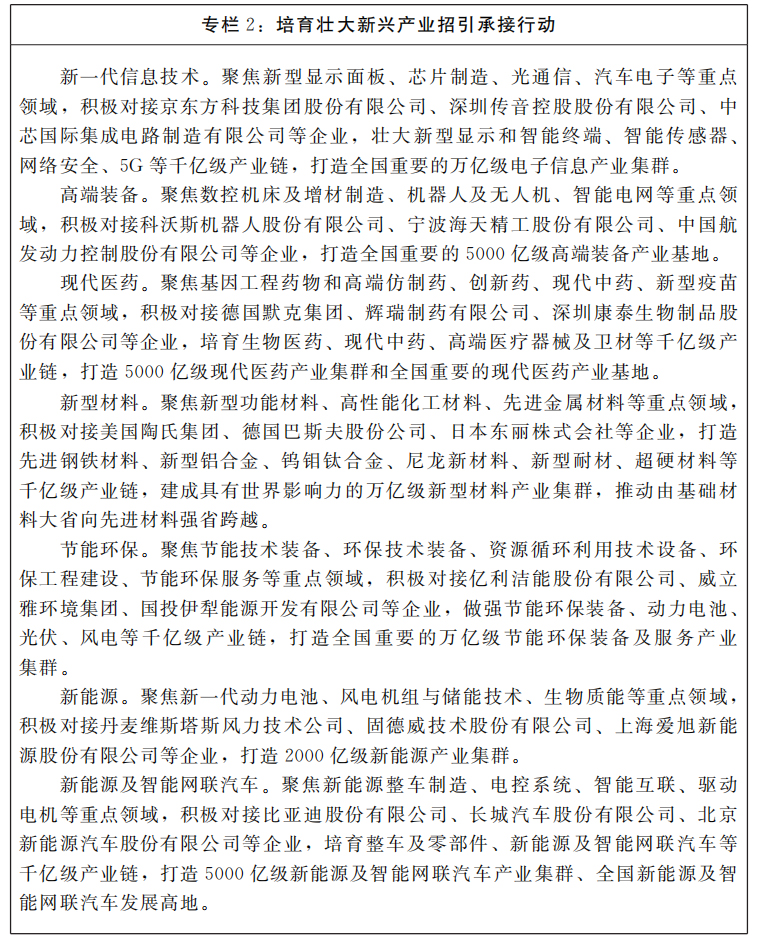 专栏 2：培育壮大新兴产业招引承接行动

新一代信息技术。聚焦新型显示面板、芯片制造、光通信、汽车电子等重点领域，积极对接京东方科技集团股份有限公司、深圳传音控股股份有限公司、中芯国际集成电路制造有限公司等企业，壮大新型显示和智能终端、智能传感器、网络安全、5G 等千亿级产业链，打造全国重要的万亿级电子信息产业集群。

高端装备。聚焦数控机床及增材制造、机器人及无人机、智能电网等重点领域，积极对接科沃斯机器人股份有限公司、宁波海天精工股份有限公司、中国航发动力控制股份有限公司等企业，打造全国重要的 5000 亿级高端装备产业基地。

现代医药。聚焦基因工程药物和高端仿制药、创新药、现代中药、新型疫苗等重点领域，积极对接德国默克集团、辉瑞制药有限公司、深圳康泰生物制品股份有限公司等企业，培育生物医药、现代中药、高端医疗器械及卫材等千亿级产业链，打造 5000 亿级现代医药产业集群和全国重要的现代医药产业基地。

新型材料。聚焦新型功能材料、高性能化工材料、先进金属材料等重点领域，积极对接美国陶氏集团、德国巴斯夫股份公司、日本东丽株式会社等企业，打造先进钢铁材料、新型铝合金、钨钼钛合金、尼龙新材料、新型耐材、超硬材料等千亿级产业链，建成具有世界影响力的万亿级新型材料产业集群，推动由基础材料大省向先进材料强省跨越。

节能环保。聚焦节能技术装备、环保技术装备、资源循环利用技术设备、环保工程建设、节能环保服务等重点领域，积极对接亿利洁能股份有限公司、威立雅环境集团、国投伊犁能源开发有限公司等企业，做强节能环保装备、动力电池、光伏、风电等千亿级产业链，打造全国重要的万亿级节能环保装备及服务产业集群。

新能源。聚焦新一代动力电池、风电机组与储能技术、生物质能等重点领域，积极对接丹麦维斯塔斯风力技术公司、固德威技术股份有限公司、上海爱旭新能源股份有限公司等企业，打造 2000 亿级新能源产业集群。

新能源及智能网联汽车。聚焦新能源整车制造、电控系统、智能互联、驱动电机等重点领域，积极对接比亚迪股份有限公司、长城汽车股份有限公司、北京新能源汽车股份有限公司等企业，培育整车及零部件、新能源及智能网联汽车等千亿级产业链，打造 5000 亿级新能源及智能网联汽车产业集群、全国新能源及智能网联汽车发展高地。